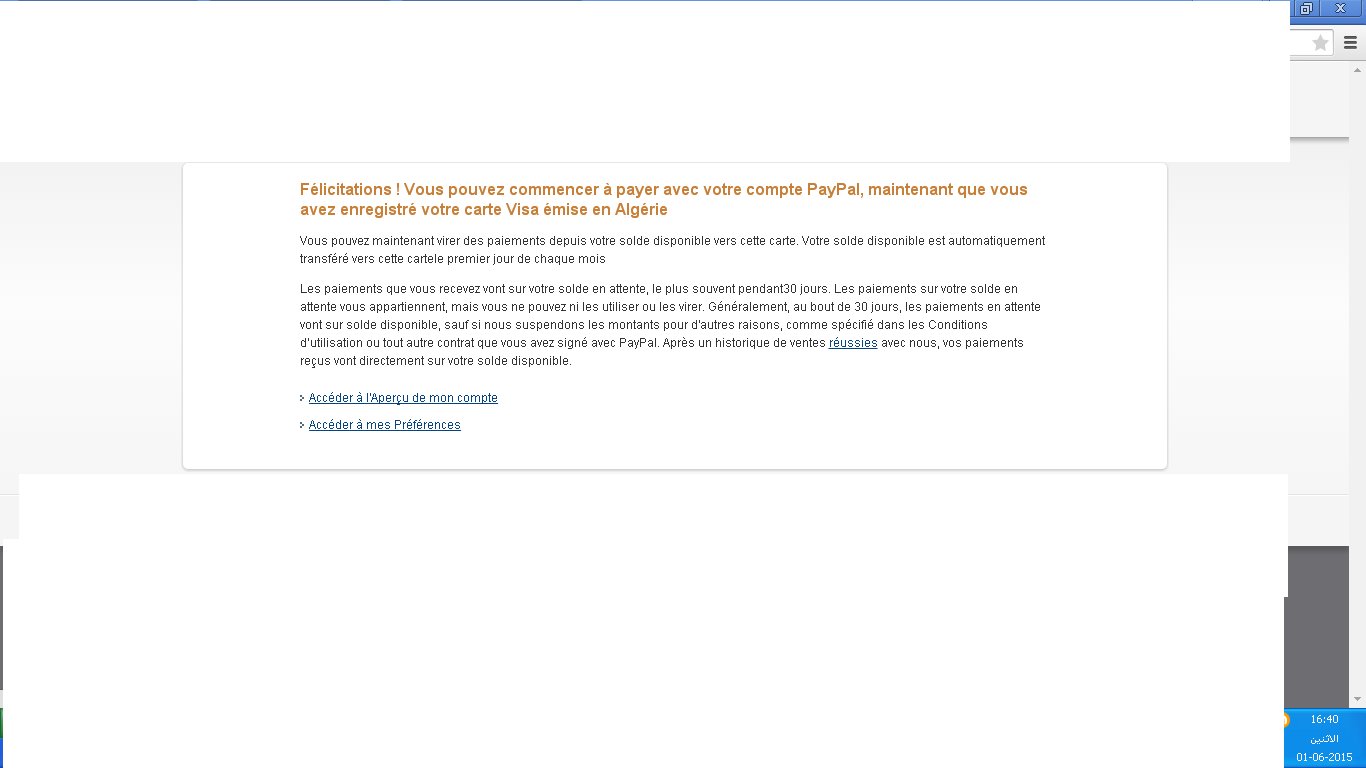 Félicitations ! Vous pouvez commencer à payer avec votre compte PayPal, maintenant que vous avez enregistré votre carte Visa émise en Algérie

Vous pouvez maintenant virer des paiements depuis votre solde disponible vers cette carte. Votre solde disponible est automatiquement transféré vers cette cartele premier jour de chaque mois

Les paiements que vous recevez vont sur votre solde en attente, le plus souvent pendant30 jours. Les paiements sur votre solde en attente vous appartiennent, mais vous ne pouvez ni les utiliser ou les virer. Généralement, au bout de 30 jours, les paiements en attente vont sur solde disponible, sauf si nous suspendons les montants pour d'autres raisons, comme spécifié dans les Conditions d'utilisation ou tout autre contrat que vous avez signé avec PayPal. Après un historique de ventes réussies avec nous, vos paiements reçus vont directement sur votre solde disponible.

Accéder à l'Aperçu de mon compte

Accéder à mes Préférences

16:40
الاثنين
01-06-2015